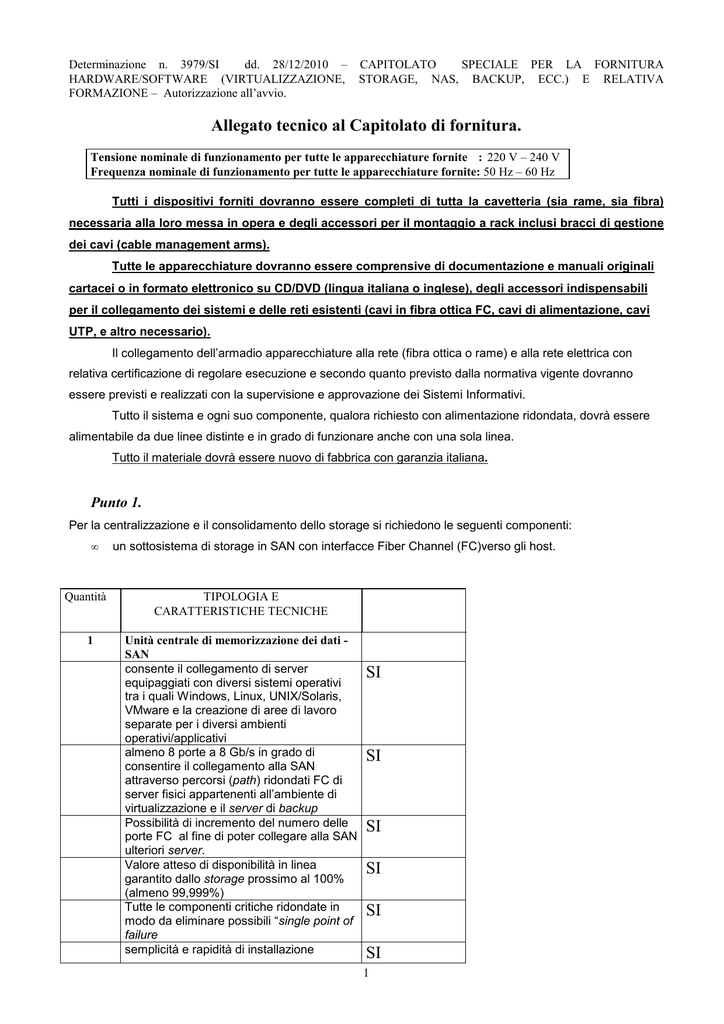 Determinazione n. 3979/SI dd. 28/12/2010 – CAPITOLATO SPECIALE PER LA FORNITURA HARDWARE/SOFTWARE (VIRTUALIZZAZIONE, STORAGE, NAS, BACKUP, ECC.) E RELATIVA FORMAZIONE – Autorizzazione all'avvio.

Allegato tecnico al Capitolato di fornitura.

Tensione nominale di funzionamento per tutte le apparecchiature fornite : 220 V – 240 V
Frequenza nominale di funzionamento per tutte le apparecchiature fornite: 50 Hz – 60 Hz

Tutti i dispositivi forniti dovranno essere completi di tutta la cavetteria (sia rame, sia fibra) necessaria alla loro messa in opera e degli accessori per il montaggio a rack inclusi bracci di gestione dei cavi (cable management arms).

Tutte le apparecchiature dovranno essere comprensive di documentazione e manuali originali cartacei o in formato elettronico su CD/DVD (lingua italiana o inglese), degli accessori indispensabili per il collegamento dei sistemi e delle reti esistenti (cavi in fibra ottica FC, cavi di alimentazione, cavi UTP, e altro necessario).

Il collegamento dell'armadio apparecchiature alla rete (fibra ottica o rame) e alla rete elettrica con relativa certificazione di regolare esecuzione e secondo quanto previsto dalla normativa vigente dovranno essere previsti e realizzati con la supervisione e approvazione dei Sistemi Informativi.

Tutto il sistema e ogni suo componente, qualora richiesto con alimentazione ridondata, dovrà essere alimentabile da due linee distinte e in grado di funzionare anche con una sola linea.

Tutto il materiale dovrà essere nuovo di fabbrica con garanzia italiana.

Punto 1.
Per la centralizzazione e il consolidamento dello storage si richiedono le seguenti componenti:
∞ un sottosistema di storage in SAN con interfacce Fiber Channel (FC)verso gli host.

| Quantità | TIPOLOGIA E CARATTERISTICHE TECNICHE | |
|---|---|---|
| 1 | Unità centrale di memorizzazione dei dati - SAN | |
| | consente il collegamento di server equipaggiati con diversi sistemi operativi tra i quali Windows, Linux, UNIX/Solaris, VMware e la creazione di aree di lavoro separate per i diversi ambienti operativi/applicativi | SI |
| | almeno 8 porte a 8 Gb/s in grado di consentire il collegamento alla SAN attraverso percorsi (path) ridondati FC di server fisici appartenenti all'ambiente di virtualizzazione e il server di backup | SI |
| | Possibilità di incremento del numero delle porte FC al fine di poter collegare alla SAN ulteriori server. | SI |
| | Valore atteso di disponibilità in linea garantito dallo storage prossimo al 100% (almeno 99,999%) | SI |
| | Tutte le componenti critiche ridondate in modo da eliminare possibili "single point of failure | SI |
| | semplicità e rapidità di installazione | SI |

1